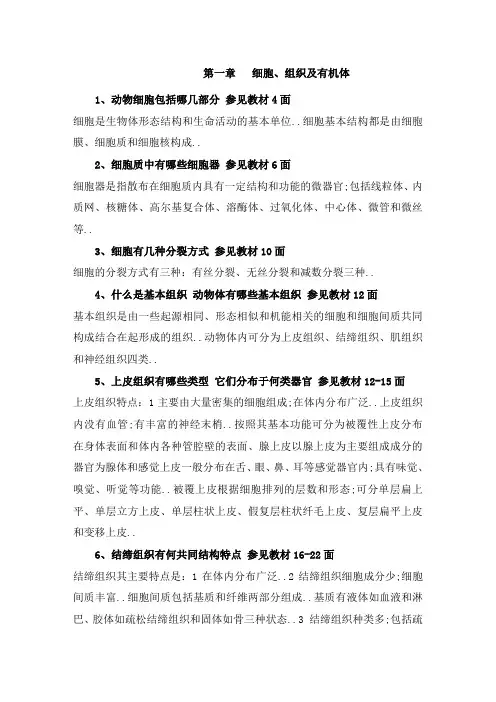 第一章　细胞、组织及有机体

1、动物细胞包括哪几部分 参见教材 4 面

细胞是生物体形态结构和生命活动的基本单位..细胞基本结构都是由细胞膜、细胞质和细胞核构成..

2、细胞质中有哪些细胞器 参见教材 6 面

细胞器是指散布在细胞质内具有一定结构和功能的微器官;包括线粒体、内质网、核糖体、高尔基复合体、溶酶体、过氧化体、中心体、微管和微丝等..

3、细胞有几种分裂方式 参见教材 10 面

细胞的分裂方式有三种：有丝分裂、无丝分裂和减数分裂三种..

4、什么是基本组织 动物体有哪些基本组织 参见教材 12 面

基本组织是由一些起源相同、形态相似和机能相关的细胞和细胞间质共同构成结合在起形成的组织..动物体内可分为上皮组织、结缔组织、肌组织和神经组织四类..

5、上皮组织有哪些类型 它们分布于何类器官 参见教材 12-15 面

上皮组织特点：1 主要由大量密集的细胞组成;在体内分布广泛..上皮组织内没有血管;有丰富的神经末梢..按照其基本功能可分为被覆性上皮分布在身体表面和体内各种管腔壁的表面、腺上皮以腺上皮为主要组成成分的器官为腺体和感觉上皮一般分布在舌、眼、鼻、耳等感觉器官内;具有味觉、嗅觉、听觉等功能..被覆上皮根据细胞排列的层数和形态;可分单层扁上平、单层立方上皮、单层柱状上皮、假复层柱状纤毛上皮、复层扁平上皮和变移上皮..

6、结缔组织有何共同结构特点 参见教材 16-22 面

结缔组织其主要特点是：1 在体内分布广泛..2 结缔组织细胞成分少;细胞间质丰富..细胞间质包括基质和纤维两部分组成..基质有液体如血液和淋巴、胶体如疏松结缔组织和固体如骨三种状态..3 结缔组织种类多;包括疏